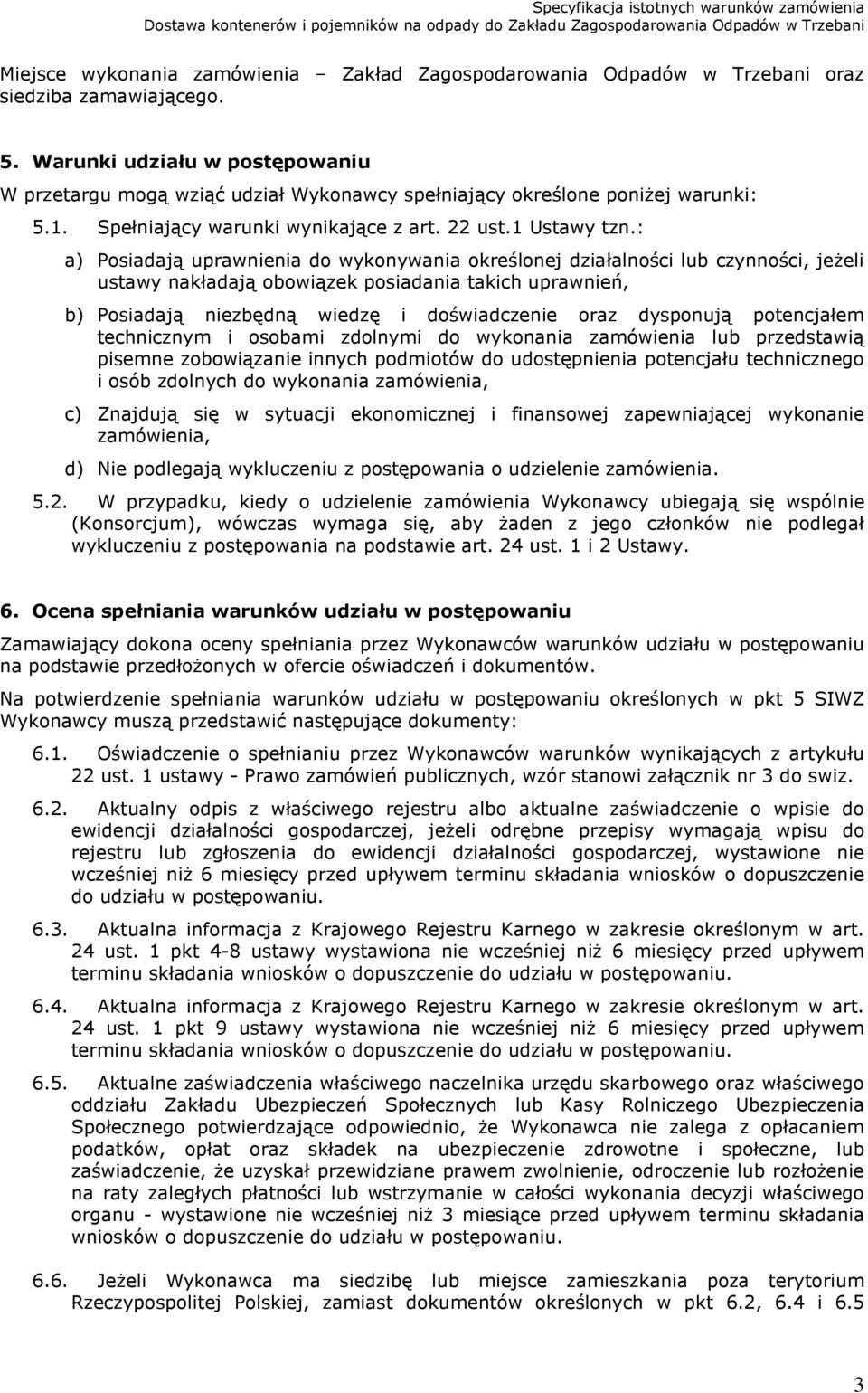 Specyfikacja istotnych warunków zamówienia
Dostawa kontenerów i pojemników na odpady do Zakładu Zagospodarowania Odpadów w Trzebani

Miejsce wykonania zamówienia – Zakład Zagospodarowania Odpadów w Trzebani oraz siedziba zamawiającego.

5. Warunki udziału w postępowaniu

W przetargu mogą wziąć udział Wykonawcy spełniający określone poniżej warunki:

5.1. Spełniający warunki wynikające z art. 22 ust.1 Ustawy tzn.:

a) Posiadają uprawnienia do wykonywania określonej działalności lub czynności, jeżeli ustawy nakładają obowiązek posiadania takich uprawnień,

b) Posiadają niezbędną wiedzę i doświadczenie oraz dysponują potencjałem technicznym i osobami zdolnymi do wykonania zamówienia lub przedstawią pisemne zobowiązanie innych podmiotów do udostępnienia potencjału technicznego i osób zdolnych do wykonania zamówienia,

c) Znajdują się w sytuacji ekonomicznej i finansowej zapewniającej wykonanie zamówienia,

d) Nie podlegają wykluczeniu z postępowania o udzielenie zamówienia.

5.2. W przypadku, kiedy o udzielenie zamówienia Wykonawcy ubiegają się wspólnie (Konsorcjum), wówczas wymaga się, aby żaden z jego członków nie podlegał wykluczeniu z postępowania na podstawie art. 24 ust. 1 i 2 Ustawy.

6. Ocena spełniania warunków udziału w postępowaniu

Zamawiający dokona oceny spełniania przez Wykonawców warunków udziału w postępowaniu na podstawie przedłożonych w ofercie oświadczeń i dokumentów.

Na potwierdzenie spełniania warunków udziału w postępowaniu określonych w pkt 5 SIWZ Wykonawcy muszą przedstawić następujące dokumenty:

6.1. Oświadczenie o spełnianiu przez Wykonawców warunków wynikających z artykułu 22 ust. 1 ustawy - Prawo zamówień publicznych, wzór stanowi załącznik nr 3 do swiz.

6.2. Aktualny odpis z właściwego rejestru albo aktualne zaświadczenie o wpisie do ewidencji działalności gospodarczej, jeżeli odrębne przepisy wymagają wpisu do rejestru lub zgłoszenia do ewidencji działalności gospodarczej, wystawione nie wcześniej niż 6 miesięcy przed upływem terminu składania wniosków o dopuszczenie do udziału w postępowaniu.

6.3. Aktualna informacja z Krajowego Rejestru Karnego w zakresie określonym w art. 24 ust. 1 pkt 4-8 ustawy wystawiona nie wcześniej niż 6 miesięcy przed upływem terminu składania wniosków o dopuszczenie do udziału w postępowaniu.

6.4. Aktualna informacja z Krajowego Rejestru Karnego w zakresie określonym w art. 24 ust. 1 pkt 9 ustawy wystawiona nie wcześniej niż 6 miesięcy przed upływem terminu składania wniosków o dopuszczenie do udziału w postępowaniu.

6.5. Aktualne zaświadczenia właściwego naczelnika urzędu skarbowego oraz właściwego oddziału Zakładu Ubezpieczeń Społecznych lub Kasy Rolniczego Ubezpieczenia Społecznego potwierdzające odpowiednio, że Wykonawca nie zalega z opłacaniem podatków, opłat oraz składek na ubezpieczenie zdrowotne i społeczne, lub zaświadczenie, że uzyskał przewidziane prawem zwolnienie, odroczenie lub rozłożenie na raty zaległych płatności lub wstrzymanie w całości wykonania decyzji właściwego organu - wystawione nie wcześniej niż 3 miesiące przed upływem terminu składania wniosków o dopuszczenie do udziału w postępowaniu.

6.6. Jeżeli Wykonawca ma siedzibę lub miejsce zamieszkania poza terytorium Rzeczypospolitej Polskiej, zamiast dokumentów określonych w pkt 6.2, 6.4 i 6.5

3